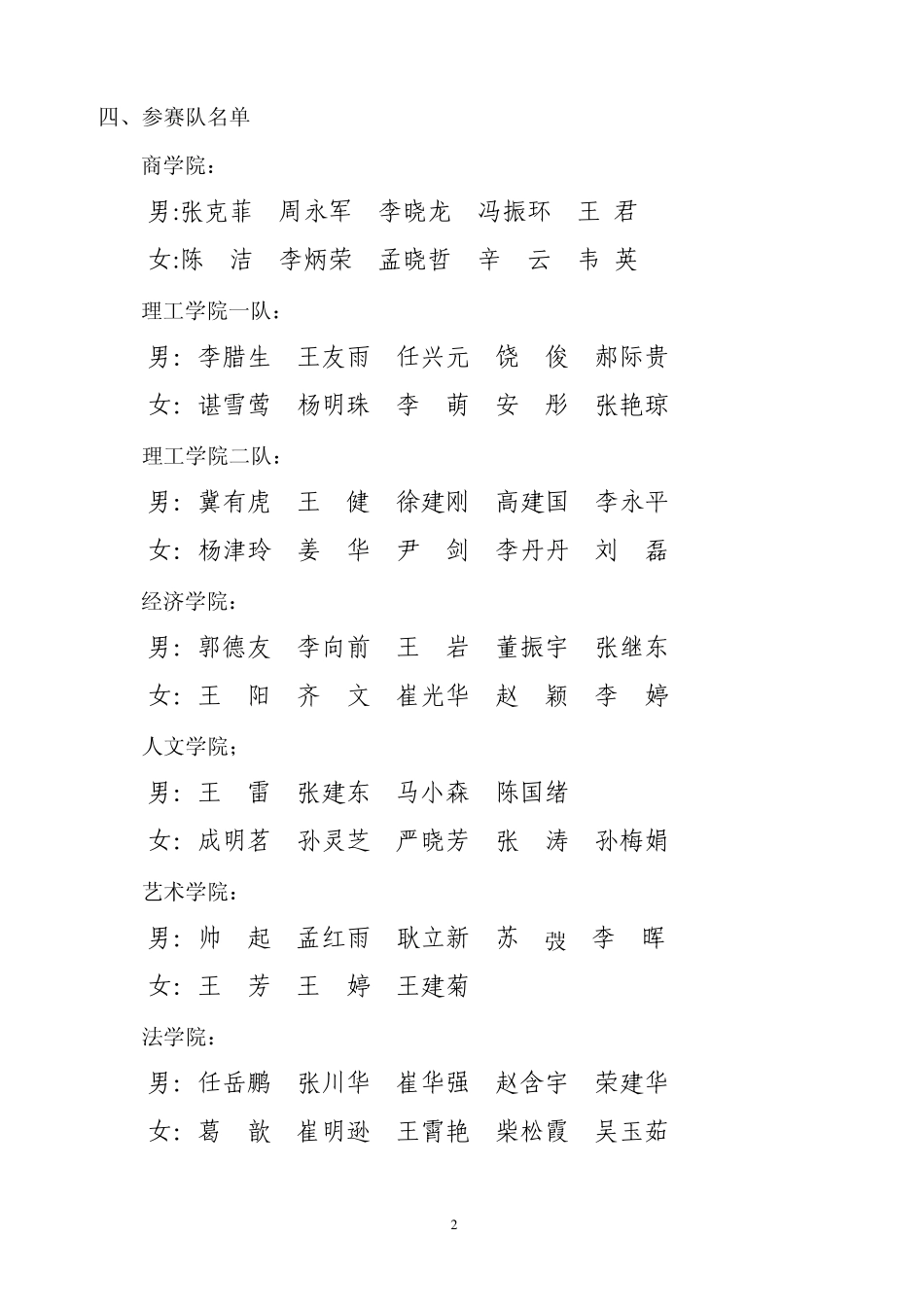 四、参赛队名单

商学院：

男:张克菲　周永军　李晓龙　冯振环　王 君

女:陈　洁　李炳荣　孟晓哲　辛　云　韦 英

理工学院一队：

男：李腊生　王友雨　任兴元　饶　俊　郝际贵

女：谌雪莺　杨明珠　李　萌　安　彤　张艳琼

理工学院二队：

男：冀有虎　王　健　徐建刚　高建国　李永平

女：杨津玲　姜　华　尹　剑　李丹丹　刘　磊

经济学院：

男：郭德友　李向前　王　岩　董振宇　张继东

女：王　阳　齐　文　崔光华　赵　颖　李　婷

人文学院；

男：王　雷　张建东　马小森　陈国绪

女：成明茗　孙灵芝　严晓芳　张　涛　孙梅娟

艺术学院：

男：帅　起　孟红雨　耿立新　苏　弢　李　晖

女：王　芳　王　婷　王建菊

法学院：

男：任岳鹏　张川华　崔华强　赵含宇　荣建华

女：葛　歆　崔明逊　王霄艳　柴松霞　吴玉茹

2